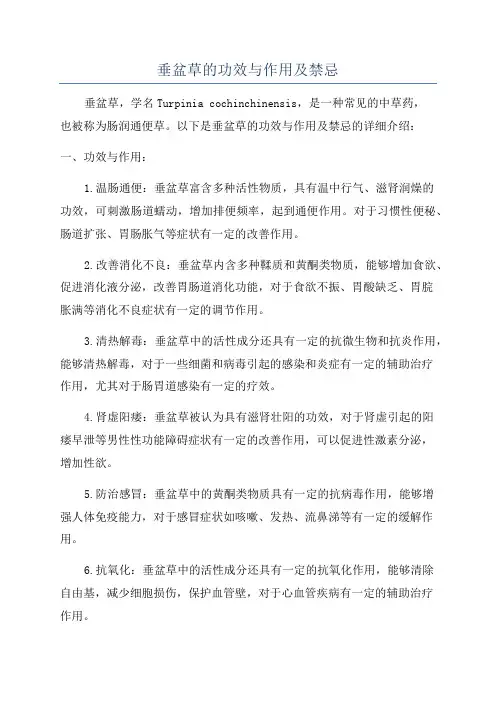 垂盆草的功效与作用及禁忌

垂盆草，学名 Turpinia cochinchinensis，是一种常见的中草药，也被称为肠润通便草。以下是垂盆草的功效与作用及禁忌的详细介绍：

一、功效与作用：

1.温肠通便：垂盆草富含多种活性物质，具有温中行气、滋肾润燥的功效，可刺激肠道蠕动，增加排便频率，起到通便作用。对于习惯性便秘、肠道扩张、胃肠胀气等症状有一定的改善作用。

2.改善消化不良：垂盆草内含多种鞣质和黄酮类物质，能够增加食欲、促进消化液分泌，改善胃肠道消化功能，对于食欲不振、胃酸缺乏、胃脘胀满等消化不良症状有一定的调节作用。

3.清热解毒：垂盆草中的活性成分还具有一定的抗微生物和抗炎作用，能够清热解毒，对于一些细菌和病毒引起的感染和炎症有一定的辅助治疗作用，尤其对于肠胃道感染有一定的疗效。

4.肾虚阳痿：垂盆草被认为具有滋肾壮阳的功效，对于肾虚引起的阳痿早泄等男性性功能障碍症状有一定的改善作用，可以促进性激素分泌，增加性欲。

5.防治感冒：垂盆草中的黄酮类物质具有一定的抗病毒作用，能够增强人体免疫能力，对于感冒症状如咳嗽、发热、流鼻涕等有一定的缓解作用。

6.抗氧化：垂盆草中的活性成分还具有一定的抗氧化作用，能够清除自由基，减少细胞损伤，保护血管壁，对于心血管疾病有一定的辅助治疗作用。